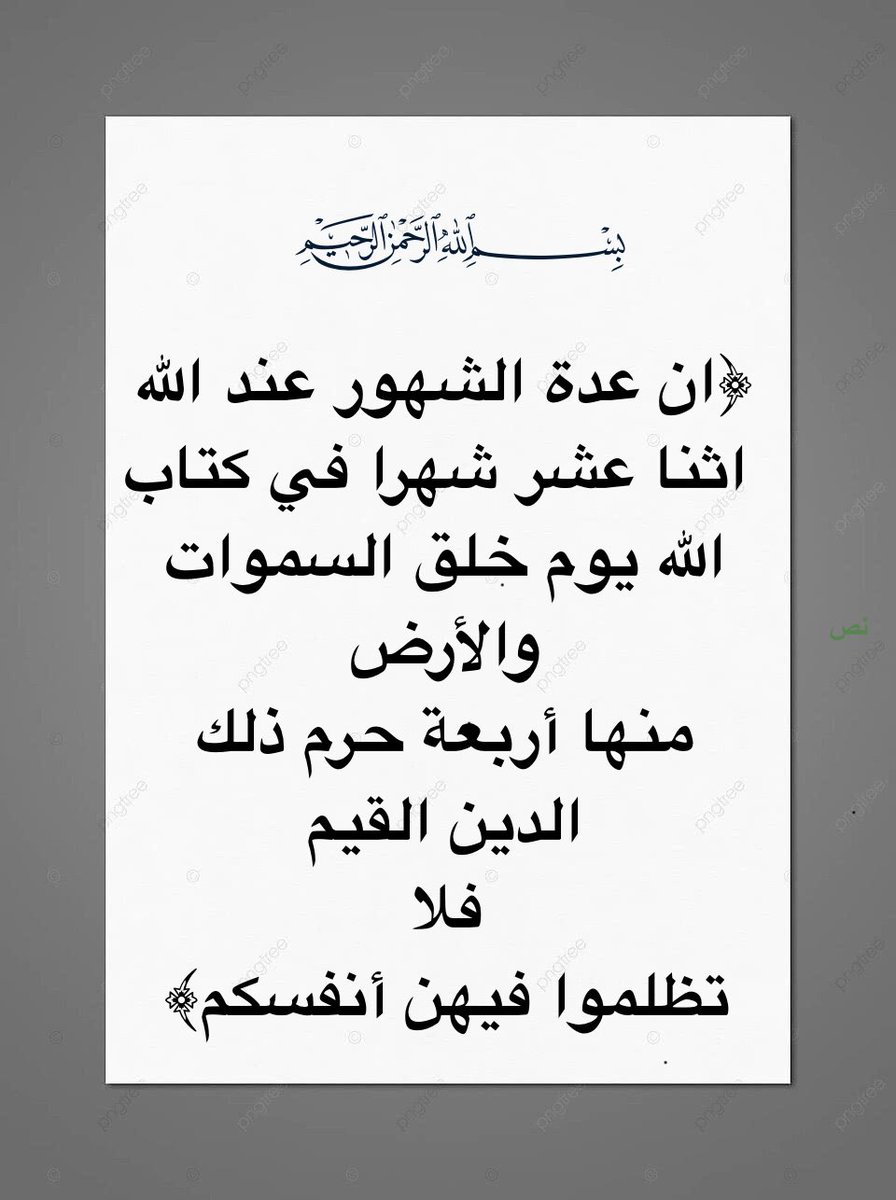 بسم الله الرحمن الرحيم

﴿ان عدة الشهور عند الله اثنا عشر شهرا في كتاب الله يوم خلق السموات والأرض
منها أربعة حرم ذلك
الدين القيم
فلا
تظلموا فيهن أنفسكم﴾

نص

pngtree